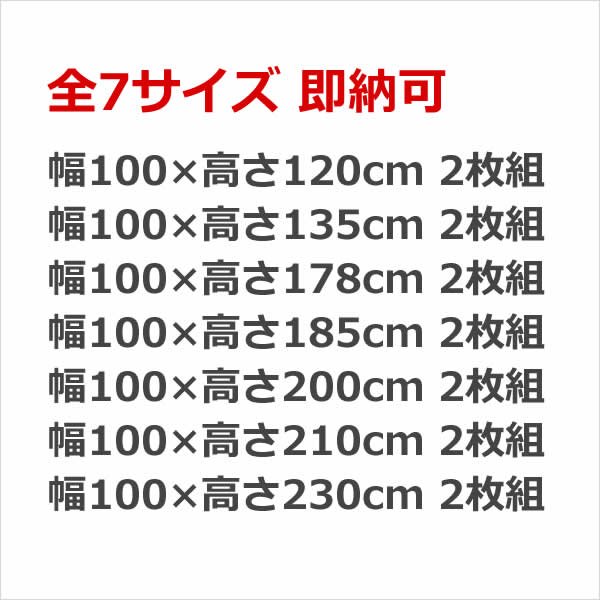 全7サイズ 即納可

幅100×高さ120cm 2枚組
幅100×高さ135cm 2枚組
幅100×高さ178cm 2枚組
幅100×高さ185cm 2枚組
幅100×高さ200cm 2枚組
幅100×高さ210cm 2枚組
幅100×高さ230cm 2枚組